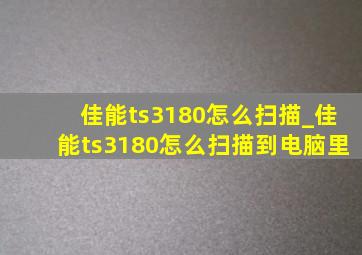 佳能ts3180怎么扫描_佳能ts3180怎么扫描到电脑里